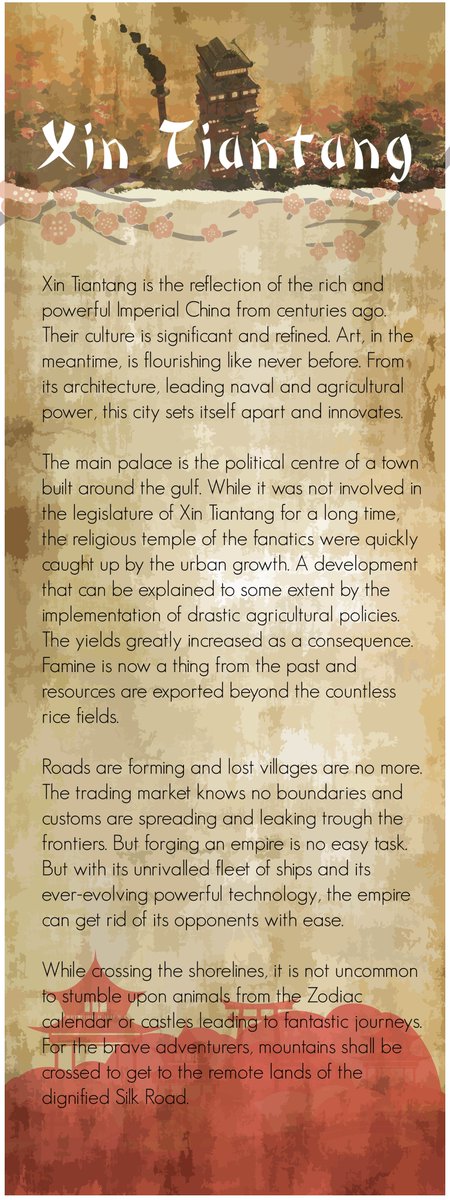 Xin Tiantang

Xin Tiantang is the reflection of the rich and powerful Imperial China from centuries ago. Their culture is significant and refined. Art, in the meantime, is flourishing like never before. From its architecture, leading naval and agricultural power, this city sets itself apart and innovates.

The main palace is the political centre of a town built around the gulf. While it was not involved in the legislature of Xin Tiantang for a long time, the religious temple of the fanatics were quickly caught up by the urban growth. A development that can be explained to some extent by the implementation of drastic agricultural policies. The yields greatly increased as a consequence. Famine is now a thing from the past and resources are exported beyond the countless rice fields.

Roads are forming and lost villages are no more. The trading market knows no boundaries and customs are spreading and leaking trough the frontiers. But forging an empire is no easy task. But with its unrivalled fleet of ships and its ever-evolving powerful technology, the empire can get rid of its opponents with ease.

While crossing the shorelines, it is not uncommon to stumble upon animals from the Zodiac calendar or castles leading to fantastic journeys. For the brave adventurers, mountains shall be crossed to get to the remote lands of the dignified Silk Road.